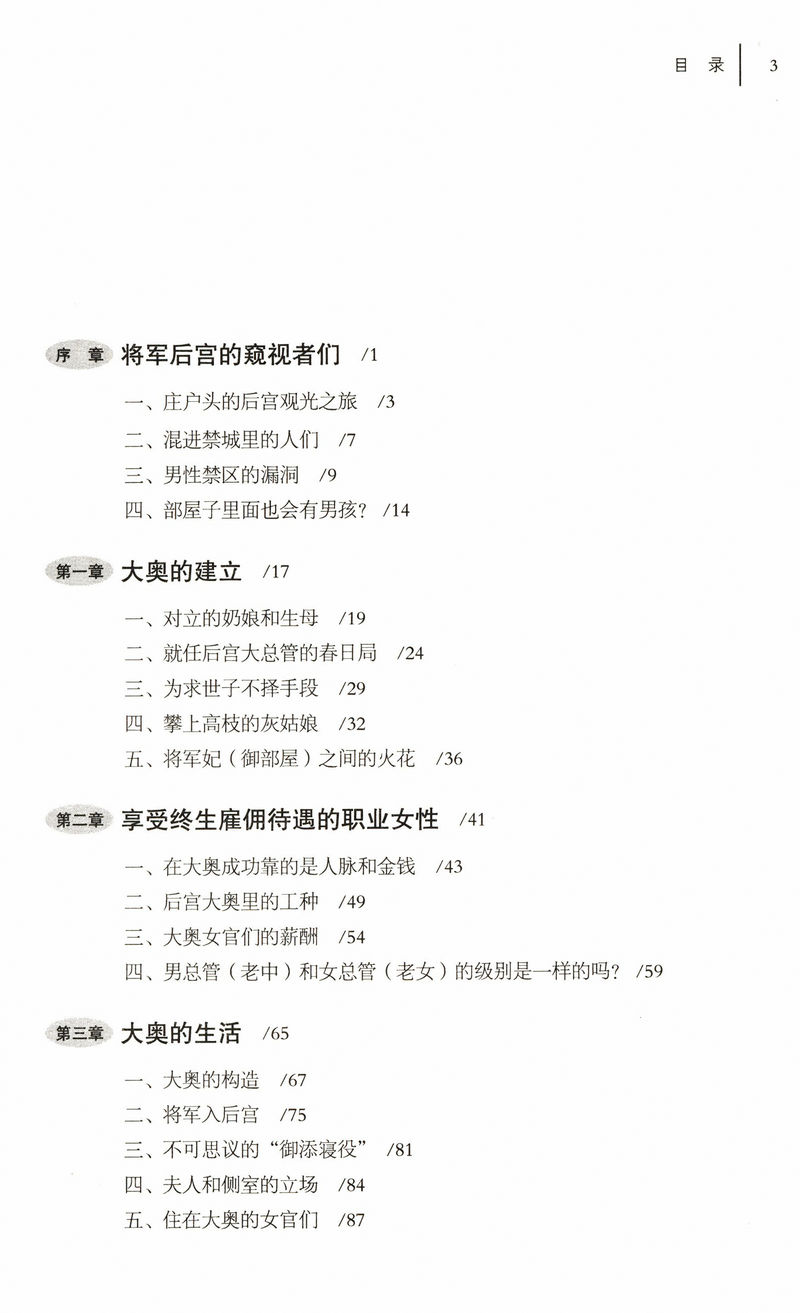 目　录　3

序　章　将军后宫的窥视者们　/1

一、庄户头的后宫观光之旅　/3
二、混进禁城里的人们　/7
三、男性禁区的漏洞　/9
四、部屋子里面也会有男孩？ /14

第一章　大奥的建立　/17

一、对立的奶娘和生母　/19
二、就任后宫大总管的春日局　/24
三、为求世子不择手段　/29
四、攀上高枝的灰姑娘　/32
五、将军妃（御部屋）之间的火花　/36

第二章　享受终生雇佣待遇的职业女性　/41

一、在大奥成功靠的是人脉和金钱　/43
二、后宫大奥里的工种　/49
三、大奥女官们的薪酬　/54
四、男总管（老中）和女总管（老女）的级别是一样的吗？ /59

第三章　大奥的生活　/65

一、大奥的构造　/67
二、将军入后宫　/75
三、不可思议的“御添寝役”　/81
四、夫人和侧室的立场　/84
五、住在大奥的女官们　/87